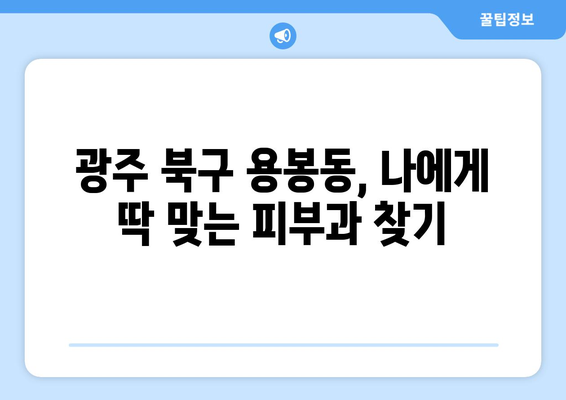 꿀팁정보

광주 북구 용봉동, 나에게 딱 맞는 피부과 찾기